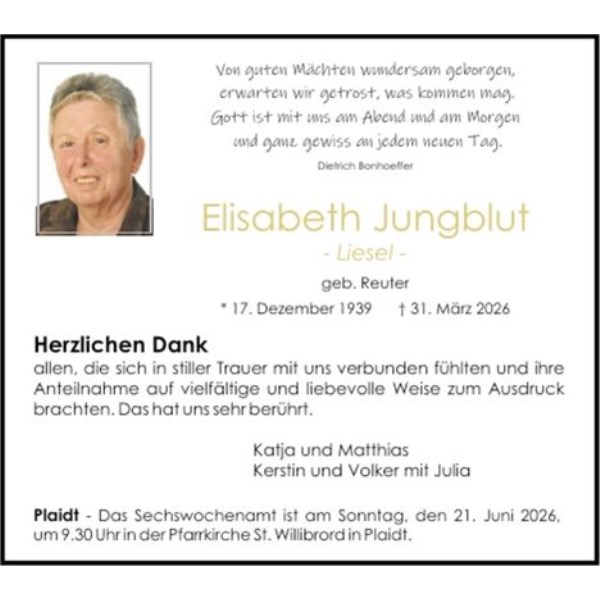 Von guten Mächten wundersam geborgen,
erwarten wir getrost, was kommen mag.
Gott ist mit uns am Abend und am Morgen
und ganz gewiss an jedem neuen Tag.
Dietrich Bonhoeffer

Elisabeth Jungblut
- Liesel -
geb. Reuter
* 17. Dezember 1939 † 31. März 2026

Herzlichen Dank
allen, die sich in stiller Trauer mit uns verbunden fühlten und ihre Anteilnahme auf vielfältige und liebevolle Weise zum Ausdruck brachten. Das hat uns sehr berührt.

Katja und Matthias
Kerstin und Volker mit Julia

Plaidt - Das Sechswochenamt ist am Sonntag, den 21. Juni 2026, um 9.30 Uhr in der Pfarrkirche St. Willibrord in Plaidt.